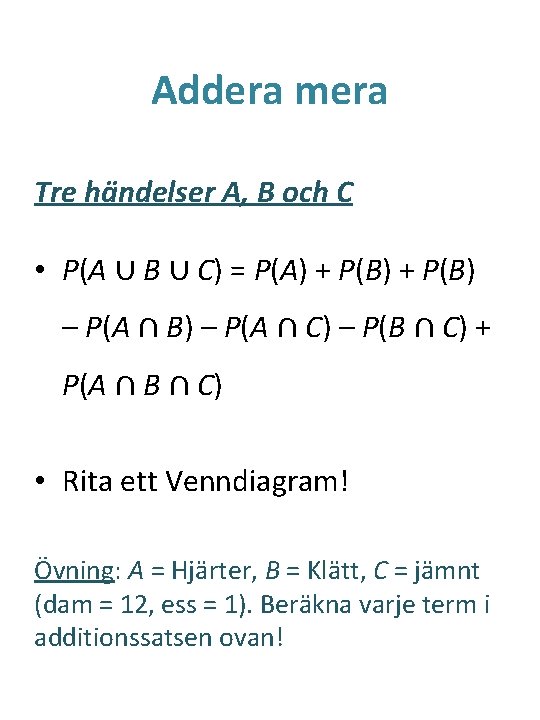 Addera mera

Tre händelser A, B och C

• $P(A \cup B \cup C) = P(A) + P(B) + P(B) - P(A \cap B) - P(A \cap C) - P(B \cap C) + P(A \cap B \cap C)$

• Rita ett Venndiagram!

Övning: $A$ = Hjärter, $B$ = Klätt, $C$ = jämnt (dam = 12, ess = 1). Beräkna varje term i additionssatsen ovan!